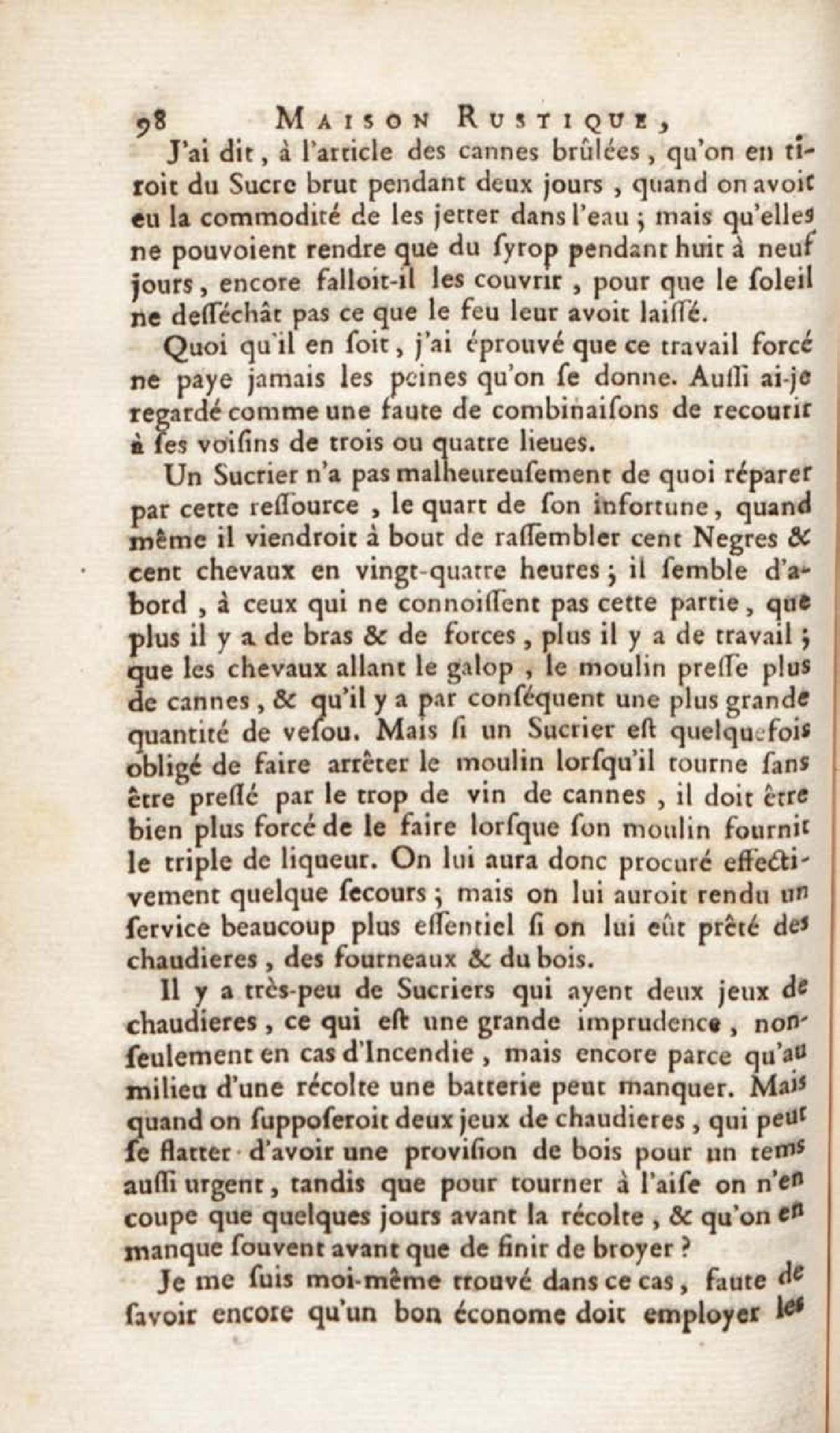 98 MAISON RUSTIQUE,

J'ai dit, à l'article des cannes brûlées, qu'on en tiroit du Sucre brut pendant deux jours, quand on avoit eu la commodité de les jetter dans l'eau; mais qu'elles ne pouvoient rendre que du ſyrop pendant huit à neuf jours, encore falloit-il les couvrir, pour que le ſoleil ne deſſéchât pas ce que le feu leur avoit laiſſé.

Quoi qu'il en ſoit, j'ai éprouvé que ce travail forcé ne paye jamais les peines qu'on ſe donne. Auſſi ai-je regardé comme une faute de combinaiſons de recourir à ſes voiſins de trois ou quatre lieues.

Un Sucrier n'a pas malheureuſement de quoi réparer par cette reſſource, le quart de ſon infortune, quand même il viendroit à bout de raſſembler cent Negres & cent chevaux en vingt-quatre heures; il ſemble d'abord, à ceux qui ne connoiſſent pas cette partie, que plus il y a de bras & de forces, plus il y a de travail; que les chevaux allant le galop, le moulin preſſe plus de cannes, & qu'il y a par conſéquent une plus grande quantité de veſou. Mais ſi un Sucrier eſt quelquefois obligé de faire arrêter le moulin lorſqu'il tourne ſans être preſſé par le trop de vin de cannes, il doit être bien plus forcé de le faire lorſque ſon moulin fournit le triple de liqueur. On lui aura donc procuré effectivement quelque ſecours; mais on lui auroit rendu un ſervice beaucoup plus eſſentiel ſi on lui eût prêté des chaudieres, des fourneaux & du bois.

Il y a très-peu de Sucriers qui ayent deux jeux de chaudieres, ce qui eſt une grande imprudence, non-ſeulement en cas d'Incendie, mais encore parce qu'au milieu d'une récolte une batterie peut manquer. Mais quand on ſuppoſeroit deux jeux de chaudieres, qui peut ſe flatter d'avoir une proviſion de bois pour un tems auſſi urgent, tandis que pour tourner à l'aiſe on n'en coupe que quelques jours avant la récolte, & qu'on en manque ſouvent avant que de finir de broyer?

Je me ſuis moi-même trouvé dans ce cas, faute de ſavoir encore qu'un bon économe doit employer les